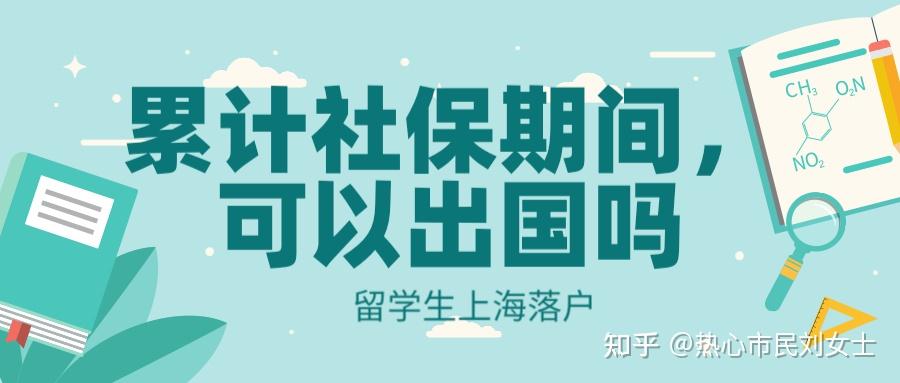 累计社保期间，
可以出国吗

留学生上海落户

$CH_3$ $O_2N$
$NO_2$

知乎 @热心市民刘女士